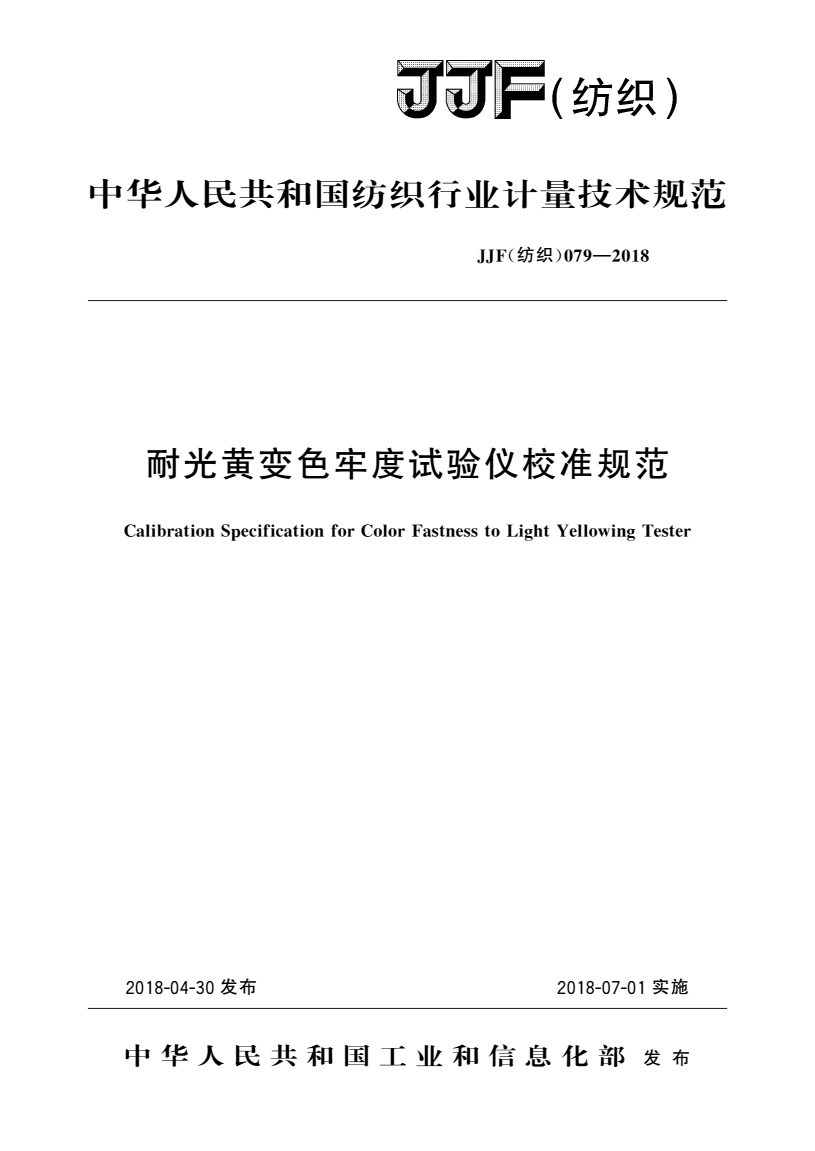 JJF（纺织）

中华人民共和国纺织行业计量技术规范

JJF（纺织）079—2018

耐光黄变色牢度试验仪校准规范

Calibration Specification for Color Fastness to Light Yellowing Tester

2018-04-30 发布

2018-07-01 实施

中华人民共和国工业和信息化部 发布